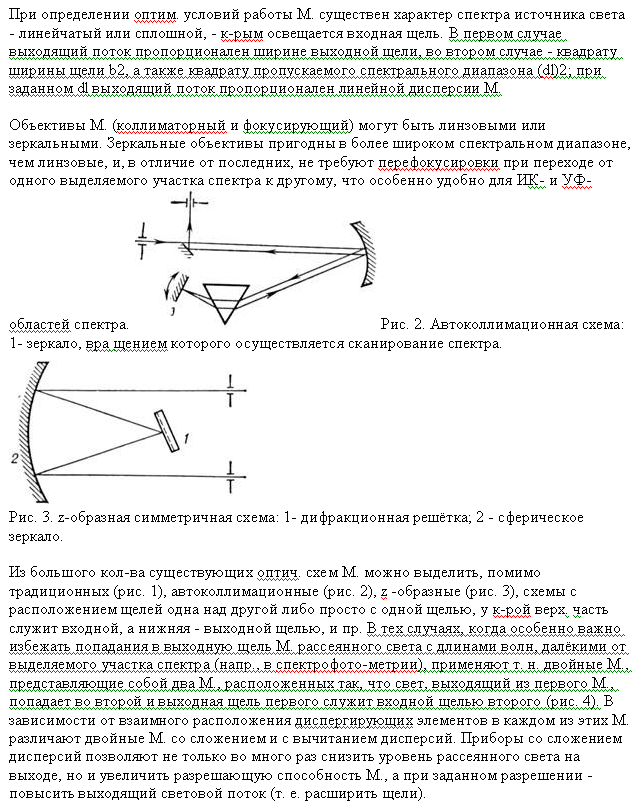 При определении оптим. условий работы М. существен характер спектра источника света - линейчатый или сплошной, - к-рым освещается входная щель. В первом случае выходящий поток пропорционален ширине выходной щели, во втором случае - квадрату ширины щели b2, а также квадрату пропускаемого спектрального диапазона (dl)2; при заданном dl выходящий поток пропорционален линейной дисперсии М.

Объективы М. (коллиматорный и фокусирующий) могут быть линзовыми или зеркальными. Зеркальные объективы пригодны в более широком спектральном диапазоне, чем линзовые, и, в отличие от последних, не требуют перефокусировки при переходе от одного выделяемого участка спектра к другому, что особенно удобно для ИК- и УФ-

1

областей спектра. Рис. 2. Автоколлимационная схема: 1- зеркало, вра щением которого осуществляется сканирование спектра.

1

2

Рис. 3. z-образная симметричная схема: 1- дифракционная решётка; 2 - сферическое зеркало.

Из большого кол-ва существующих оптич. схем М. можно выделить, помимо традиционных (рис. 1), автоколлимационные (рис. 2), z -образные (рис. 3), схемы с расположением щелей одна над другой либо просто с одной щелью, у к-рой верх. часть служит входной, а нижняя - выходной щелью, и пр. В тех случаях, когда особенно важно избежать попадания в выходную щель М. рассеянного света с длинами волн, далёкими от выделяемого участка спектра (напр., в спектрофото-метрии), применяют т. н. двойные М., представляющие собой два М., расположенных так, что свет, выходящий из первого М., попадает во второй и выходная щель первого служит входной щелью второго (рис. 4). В зависимости от взаимного расположения диспергирующих элементов в каждом из этих М. различают двойные М. со сложением и с вычитанием дисперсий. Приборы со сложением дисперсий позволяют не только во много раз снизить уровень рассеянного света на выходе, но и увеличить разрешающую способность М., а при заданном разрешении - повысить выходящий световой поток (т. е. расширить щели).